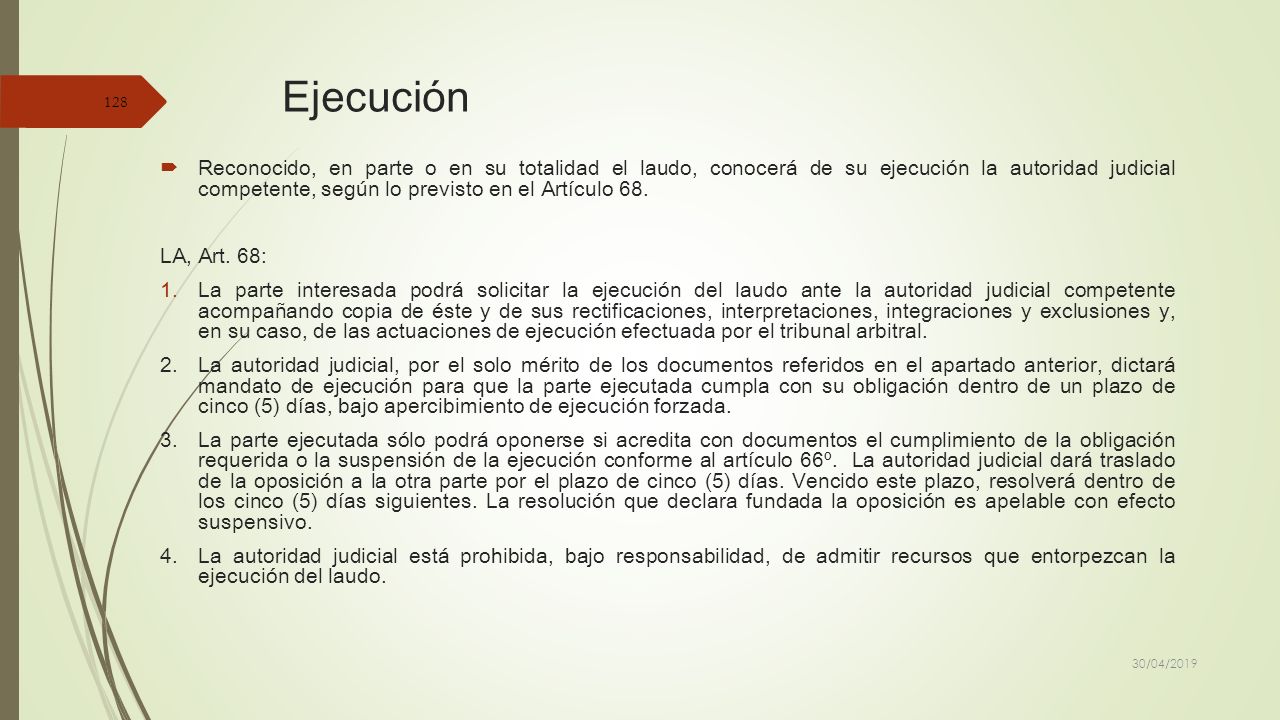 128

Ejecución

Reconocido, en parte o en su totalidad el laudo, conocerá de su ejecución la autoridad judicial competente, según lo previsto en el Artículo 68.

LA, Art. 68:

1. La parte interesada podrá solicitar la ejecución del laudo ante la autoridad judicial competente acompañando copia de éste y de sus rectificaciones, interpretaciones, integraciones y exclusiones y, en su caso, de las actuaciones de ejecución efectuada por el tribunal arbitral.

2. La autoridad judicial, por el solo mérito de los documentos referidos en el apartado anterior, dictará mandato de ejecución para que la parte ejecutada cumpla con su obligación dentro de un plazo de cinco (5) días, bajo apercibimiento de ejecución forzada.

3. La parte ejecutada sólo podrá oponerse si acredita con documentos el cumplimiento de la obligación requerida o la suspensión de la ejecución conforme al artículo 66º. La autoridad judicial dará traslado de la oposición a la otra parte por el plazo de cinco (5) días. Vencido este plazo, resolverá dentro de los cinco (5) días siguientes. La resolución que declara fundada la oposición es apelable con efecto suspensivo.

4. La autoridad judicial está prohibida, bajo responsabilidad, de admitir recursos que entorpezcan la ejecución del laudo.

30/04/2019